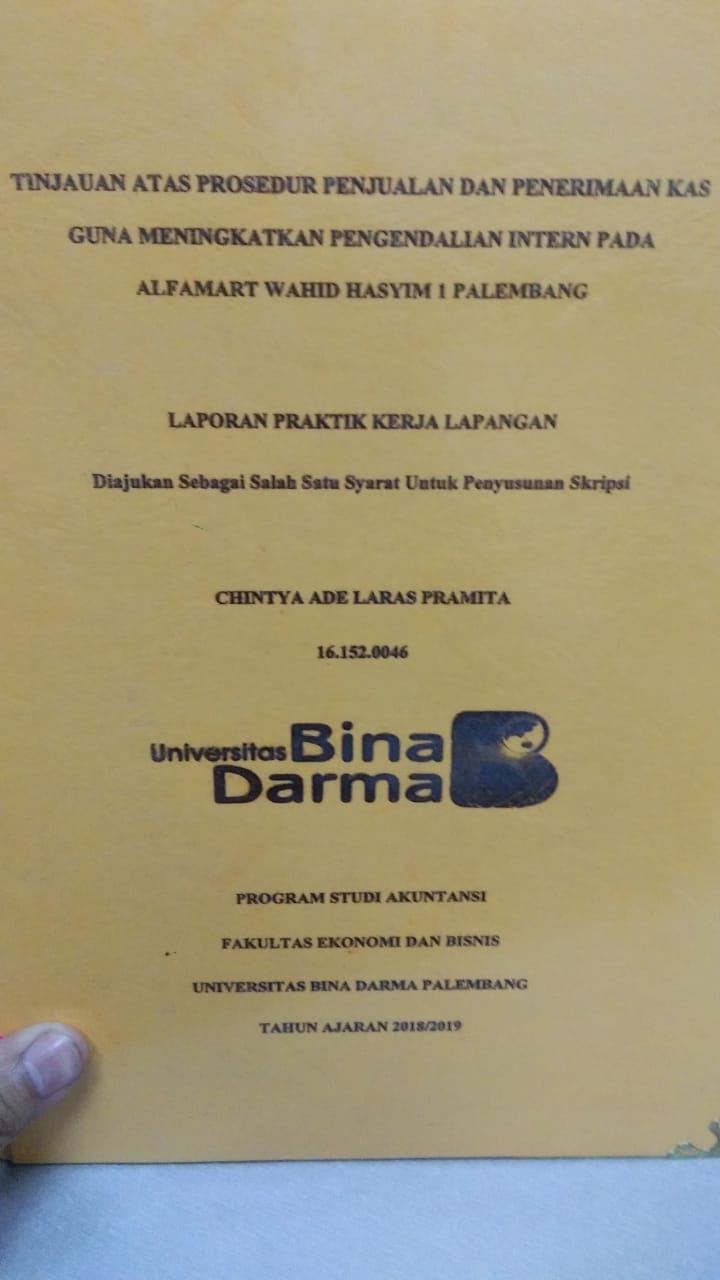 TINJAUAN ATAS PROSEDUR PENJUALAN DAN PENERIMAAN KAS GUNA MENINGKATKAN PENGENDALIAN INTERN PADA ALFAMART WAHID HASYIM 1 PALEMBANG

LAPORAN PRAKTIK KERJA LAPANGAN

Diajukan Sebagai Salah Satu Syarat Untuk Penyusunan Skripsi

CHINTYA ADE LARAS PRAMITA

16.152.0046

Universitas Bina Darma

PROGRAM STUDI AKUNTANSI

FAKULTAS EKONOMI DAN BISNIS

UNIVERSITAS BINA DARMA PALEMBANG

TAHUN AJARAN 2018/2019